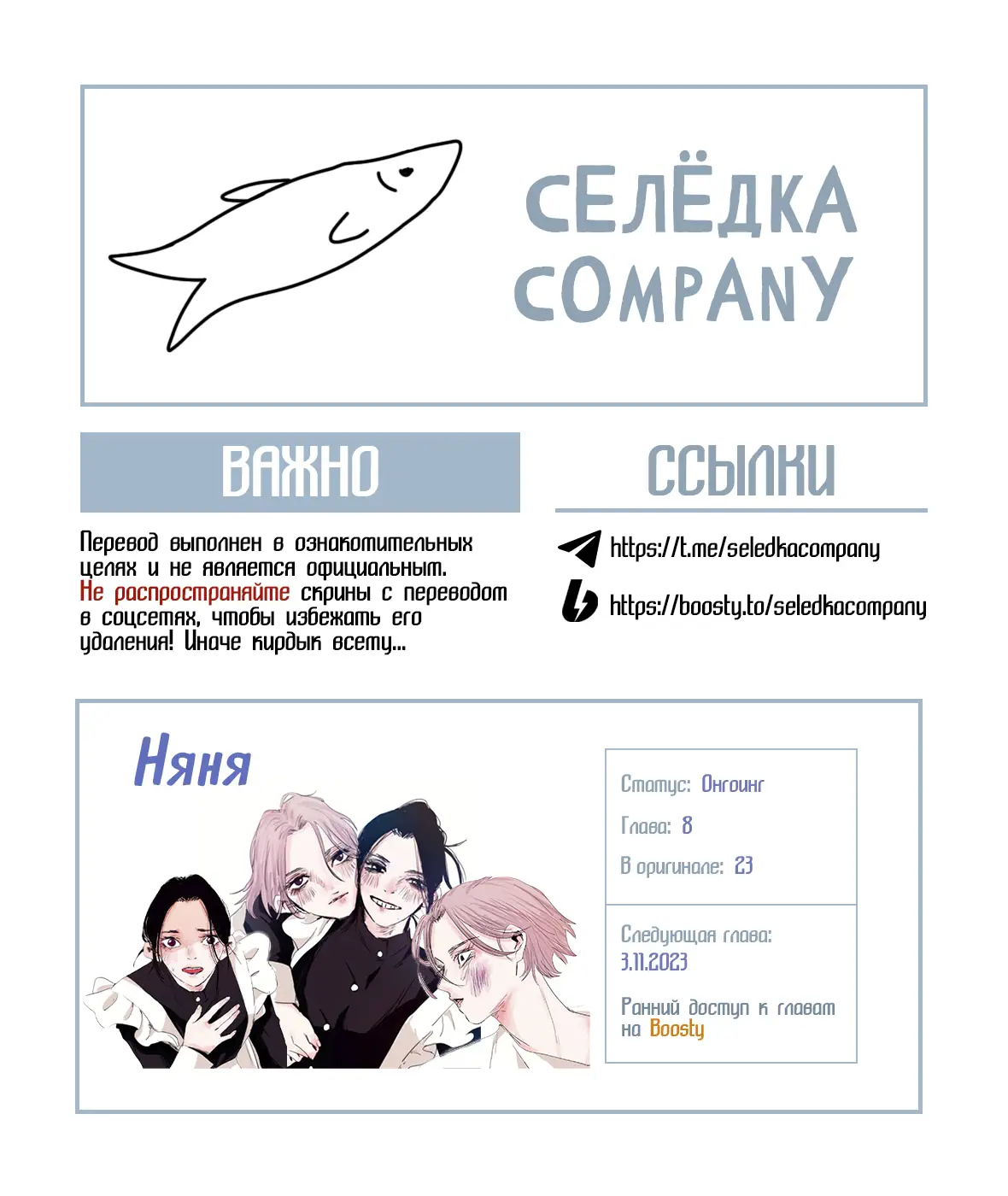 СЕЛЁДКА COMPANY

ВАЖНО

Перевод выполнен в ознакомительных целях и не является официальным. Не распространяйте скрины с переводом в соцсетях, чтобы избежать его удаления! Иначе кирдык всему...

ССЫЛКИ

https://t.me/seledkacompany

https://boosty.to/seledkacompany

Няня

Статус: Онгоинг

Глава: 8

В оригинале: 23

Следующая глава: 3.11.2023

Ранний доступ к главам на Boosty